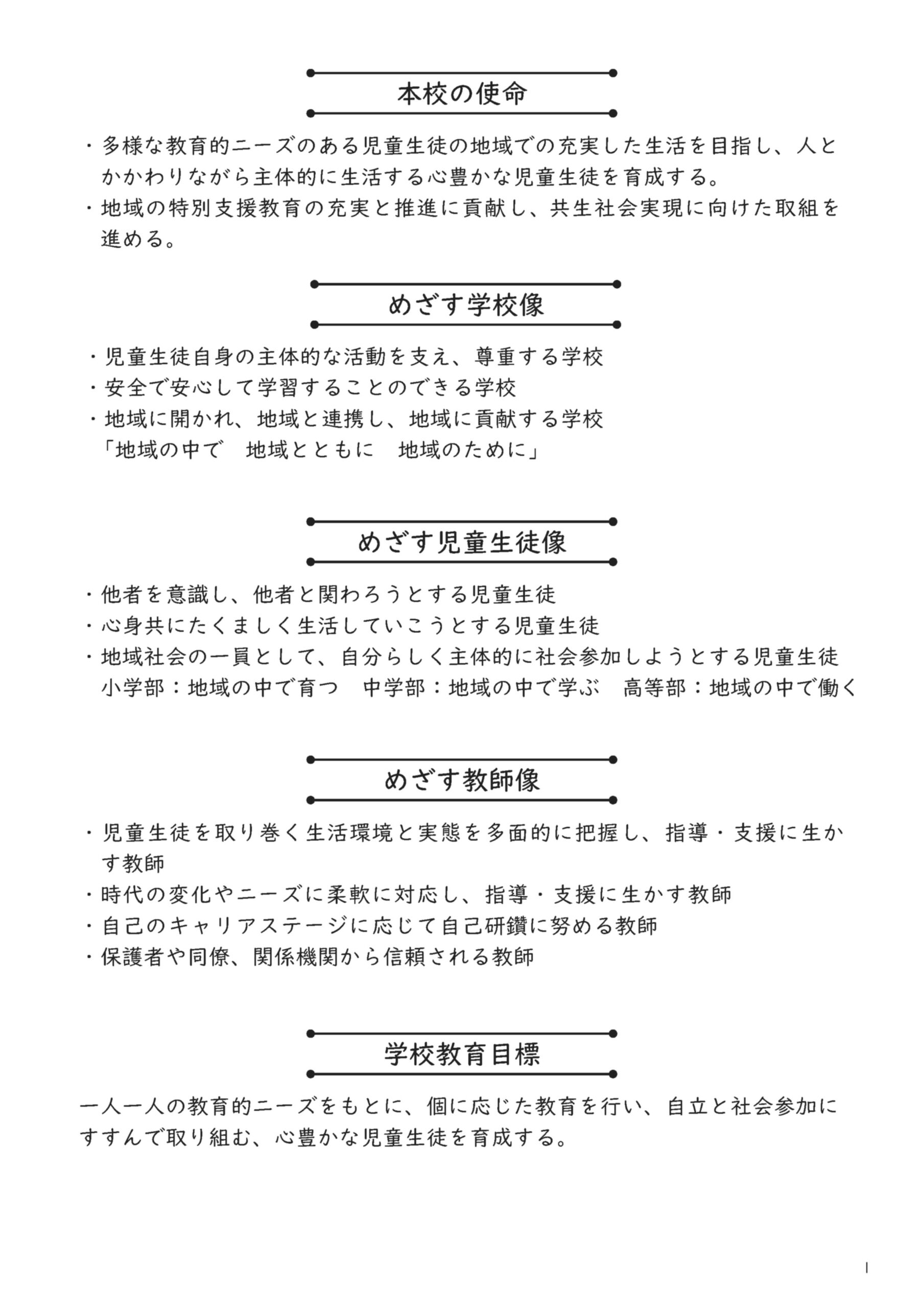 本校の使命

・多様な教育的ニーズのある児童生徒の地域での充実した生活を目指し、人とかかわりながら主体的に生活する心豊かな児童生徒を育成する。
・地域の特別支援教育の充実と推進に貢献し、共生社会実現に向けた取組を進める。

めざす学校像

・児童生徒自身の主体的な活動を支え、尊重する学校
・安全で安心して学習することのできる学校
・地域に開かれ、地域と連携し、地域に貢献する学校
「地域の中で　地域とともに　地域のために」

めざす児童生徒像

・他者を意識し、他者と関わろうとする児童生徒
・心身共にたくましく生活していこうとする児童生徒
・地域社会の一員として、自分らしく主体的に社会参加しようとする児童生徒
小学部：地域の中で育つ　中学部：地域の中で学ぶ　高等部：地域の中で働く

めざす教師像

・児童生徒を取り巻く生活環境と実態を多面的に把握し、指導・支援に生かす教師
・時代の変化やニーズに柔軟に対応し、指導・支援に生かす教師
・自己のキャリアステージに応じて自己研鑽に努める教師
・保護者や同僚、関係機関から信頼される教師

学校教育目標

一人一人の教育的ニーズをもとに、個に応じた教育を行い、自立と社会参加にすすんで取り組む、心豊かな児童生徒を育成する。

1